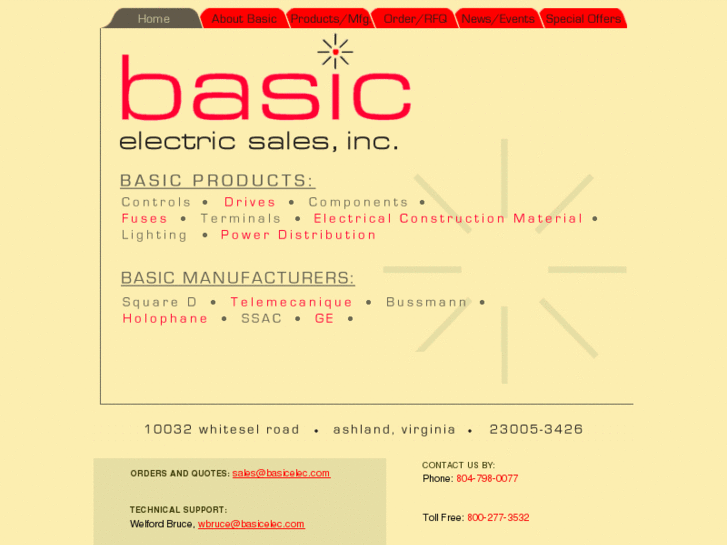 Home About Basic Products/Mfg Order/RFQ News/Events Special Offers

basic
electric sales, inc.

BASIC PRODUCTS:
Controls • Drives • Components • Fuses • Terminals • Electrical Construction Material • Lighting • Power Distribution

BASIC MANUFACTURERS:
Square D • Telemecanique • Bussmann • Holophane • SSAC • GE •

10032 whitesel road • ashland, virginia • 23005-3426

ORDERS AND QUOTES: sales@basicelec.com

TECHNICAL SUPPORT:
Welford Bruce, wbruce@basicelec.com

CONTACT US BY:
Phone: 804-798-0077

Toll Free: 800-277-3532